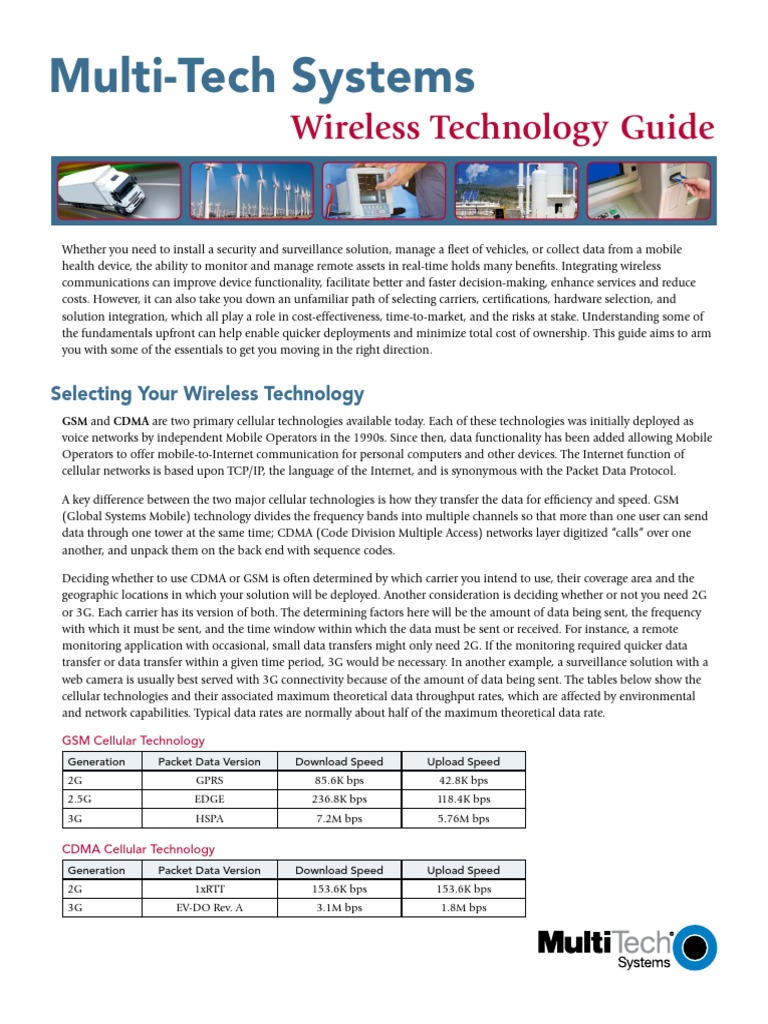 Multi-Tech Systems

Wireless Technology Guide

Whether you need to install a security and surveillance solution, manage a fleet of vehicles, or collect data from a mobile health device, the ability to monitor and manage remote assets in real-time holds many benefits. Integrating wireless communications can improve device functionality, facilitate better and faster decision-making, enhance services and reduce costs. However, it can also take you down an unfamiliar path of selecting carriers, certifications, hardware selection, and solution integration, which all play a role in cost-effectiveness, time-to-market, and the risks at stake. Understanding some of the fundamentals upfront can help enable quicker deployments and minimize total cost of ownership. This guide aims to arm you with some of the essentials to get you moving in the right direction.

Selecting Your Wireless Technology

GSM and CDMA are two primary cellular technologies available today. Each of these technologies was initially deployed as voice networks by independent Mobile Operators in the 1990s. Since then, data functionality has been added allowing Mobile Operators to offer mobile-to-Internet communication for personal computers and other devices. The Internet function of cellular networks is based upon TCP/IP, the language of the Internet, and is synonymous with the Packet Data Protocol.

A key difference between the two major cellular technologies is how they transfer the data for efficiency and speed. GSM (Global Systems Mobile) technology divides the frequency bands into multiple channels so that more than one user can send data through one tower at the same time; CDMA (Code Division Multiple Access) networks layer digitized "calls" over one another, and unpack them on the back end with sequence codes.

Deciding whether to use CDMA or GSM is often determined by which carrier you intend to use, their coverage area and the geographic locations in which your solution will be deployed. Another consideration is deciding whether or not you need 2G or 3G. Each carrier has its version of both. The determining factors here will be the amount of data being sent, the frequency with which it must be sent, and the time window within which the data must be sent or received. For instance, a remote monitoring application with occasional, small data transfers might only need 2G. If the monitoring required quicker data transfer or data transfer within a given time period, 3G would be necessary. In another example, a surveillance solution with a web camera is usually best served with 3G connectivity because of the amount of data being sent. The tables below show the cellular technologies and their associated maximum theoretical data throughput rates, which are affected by environmental and network capabilities. Typical data rates are normally about half of the maximum theoretical data rate.

GSM Cellular Technology

| Generation | Packet Data Version | Download Speed | Upload Speed |
|---|---|---|---|
| 2G | GPRS | 85.6K bps | 42.8K bps |
| 2.5G | EDGE | 236.8K bps | 118.4K bps |
| 3G | HSPA | 7.2M bps | 5.76M bps |

CDMA Cellular Technology

| Generation | Packet Data Version | Download Speed | Upload Speed |
|---|---|---|---|
| 2G | 1xRTT | 153.6K bps | 153.6K bps |
| 3G | EV-DO Rev. A | 3.1M bps | 1.8M bps |

MultiTech Systems